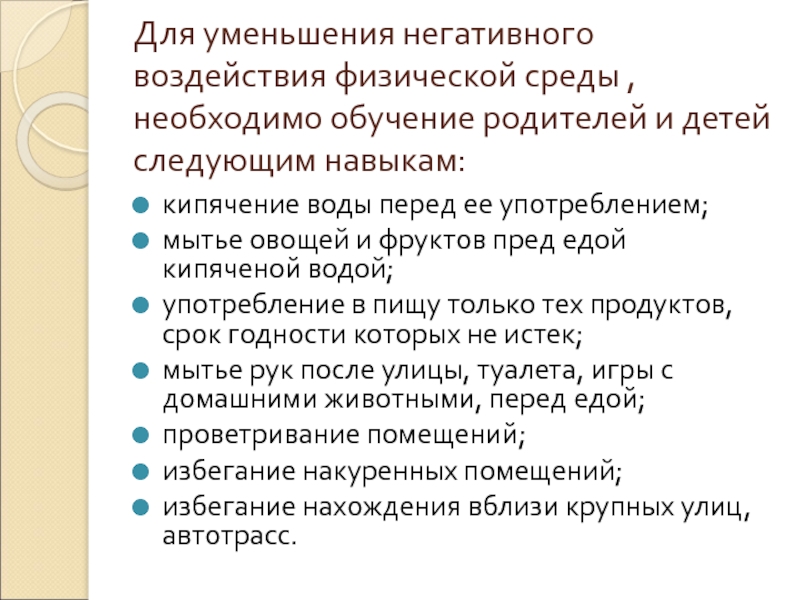 Для уменьшения негативного воздействия физической среды , необходимо обучение родителей и детей следующим навыкам:

- кипячение воды перед ее употреблением;
- мытье овощей и фруктов пред едой кипяченой водой;
- употребление в пищу только тех продуктов, срок годности которых не истек;
- мытье рук после улицы, туалета, игры с домашними животными, перед едой;
- проветривание помещений;
- избегание накуренных помещений;
- избегание нахождения вблизи крупных улиц, автотрасс.